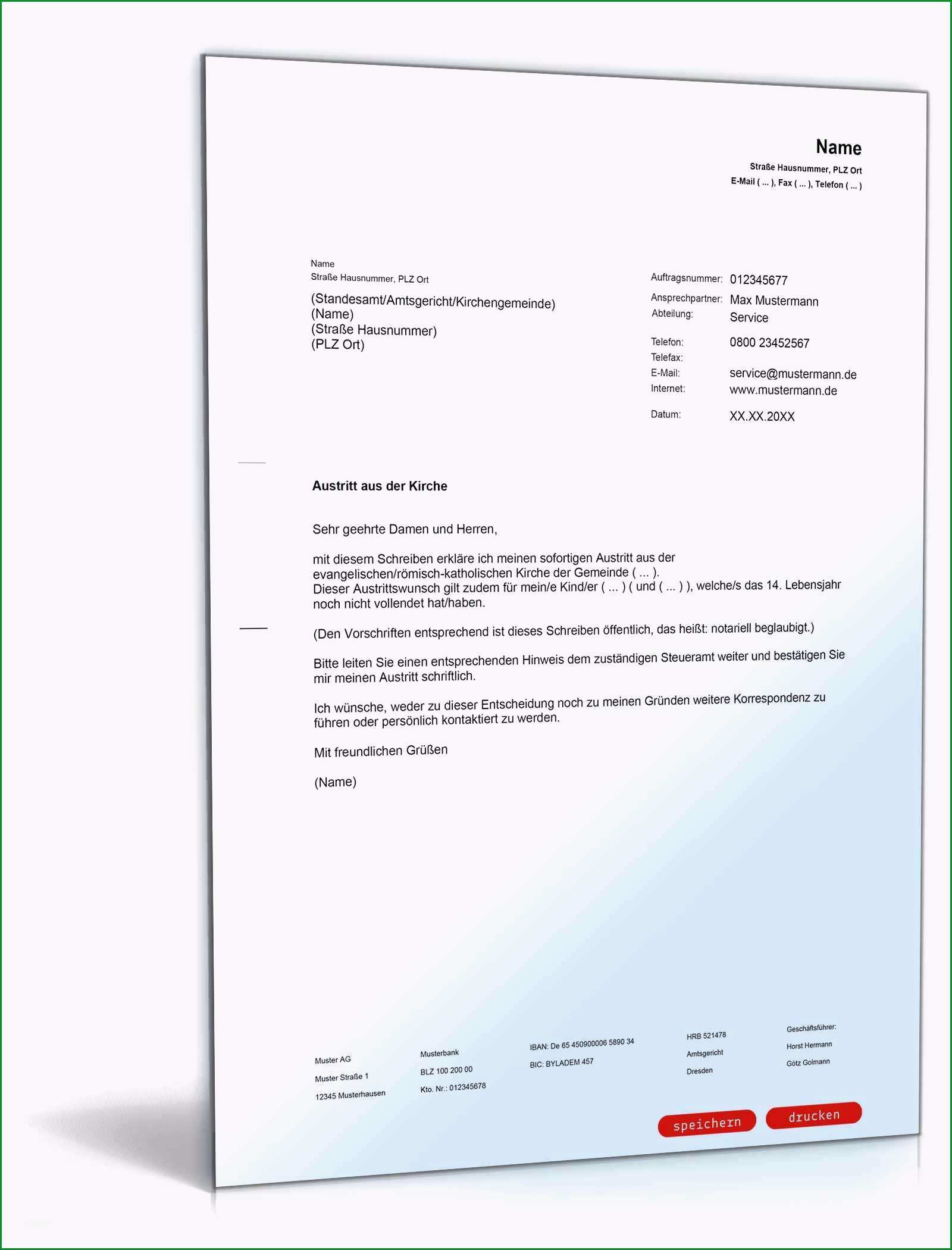 Name
Straße Hausnummer, PLZ Ort
E-Mail ( ... ), Fax ( ... ), Telefon ( ... )

Name
Straße Hausnummer, PLZ Ort

(Standesamt/Amtsgericht/Kirchengemeinde)
(Name)
(Straße Hausnummer)
(PLZ Ort)

Auftragsnummer: 012345677
Ansprechpartner: Max Mustermann
Abteilung: Service

Telefon: 0800 23452567
Telefax:
E-Mail: service@mustermann.de
Internet: www.mustermann.de

Datum: XX.XX.20XX

Austritt aus der Kirche

Sehr geehrte Damen und Herren,

mit diesem Schreiben erkläre ich meinen sofortigen Austritt aus der evangelischen/römisch-katholischen Kirche der Gemeinde ( ... ).
Dieser Austrittswunsch gilt zudem für mein/e Kind/er ( ... ) ( und ( ... ) ), welche/s das 14. Lebensjahr noch nicht vollendet hat/haben.

(Den Vorschriften entsprechend ist dieses Schreiben öffentlich, das heißt: notariell beglaubigt.)

Bitte leiten Sie einen entsprechenden Hinweis dem zuständigen Steueramt weiter und bestätigen Sie mir meinen Austritt schriftlich.

Ich wünsche, weder zu dieser Entscheidung noch zu meinen Gründen weitere Korrespondenz zu führen oder persönlich kontaktiert zu werden.

Mit freundlichen Grüßen

(Name)

Muster AG
Muster Straße 1
12345 Musterhausen

Musterbank
BLZ 100 200 00
Kto. Nr.: 012345678

IBAN: De 65 450900006 5890 34
BIC: BYLADEM 457

HRB 521478
Amtsgericht
Dresden

Geschäftsführer:
Horst Hermann
Götz Golmann

speichern
drucken